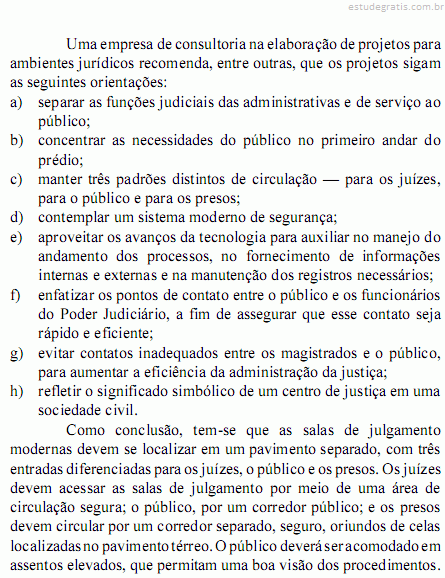 estudegratis.com.br

Uma empresa de consultoria na elaboração de projetos para ambientes jurídicos recomenda, entre outras, que os projetos sigam as seguintes orientações:
a) separar as funções judiciais das administrativas e de serviço ao público;
b) concentrar as necessidades do público no primeiro andar do prédio;
c) manter três padrões distintos de circulação — para os juízes, para o público e para os presos;
d) contemplar um sistema moderno de segurança;
e) aproveitar os avanços da tecnologia para auxiliar no manejo do andamento dos processos, no fornecimento de informações internas e externas e na manutenção dos registros necessários;
f) enfatizar os pontos de contato entre o público e os funcionários do Poder Judiciário, a fim de assegurar que esse contato seja rápido e eficiente;
g) evitar contatos inadequados entre os magistrados e o público, para aumentar a eficiência da administração da justiça;
h) refletir o significado simbólico de um centro de justiça em uma sociedade civil.

Como conclusão, tem-se que as salas de julgamento modernas devem se localizar em um pavimento separado, com três entradas diferenciadas para os juízes, o público e os presos. Os juízes devem acessar as salas de julgamento por meio de uma área de circulação segura; o público, por um corredor público; e os presos devem circular por um corredor separado, seguro, oriundos de celas localizadas no pavimento térreo. O público deverá ser acomodado em assentos elevados, que permitam uma boa visão dos procedimentos.